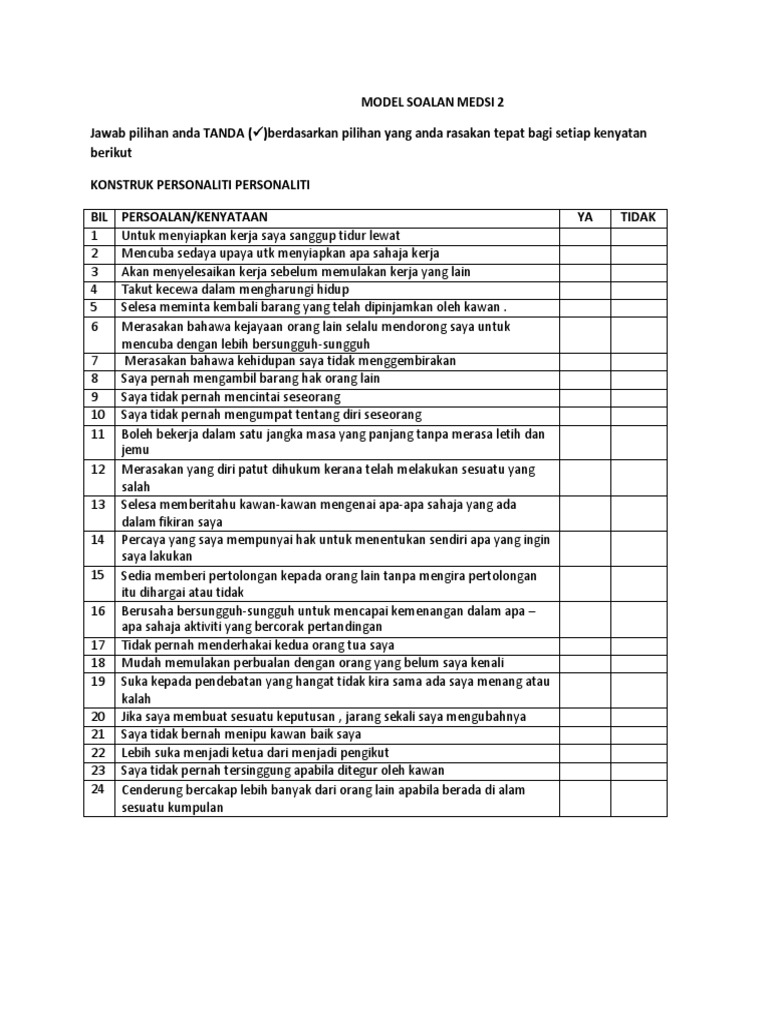 MODEL SOALAN MEDSI 2

Jawab pilihan anda TANDA (✓)berdasarkan pilihan yang anda rasakan tepat bagi setiap kenyatan berikut

KONSTRUK PERSONALITI PERSONALITI

| BIL | PERSOALAN/KENYATAAN | YA | TIDAK |
|---|---|---|---|
| 1 | Untuk menyiapkan kerja saya sanggup tidur lewat | | |
| 2 | Mencuba sedaya upaya utk menyiapkan apa sahaja kerja | | |
| 3 | Akan menyelesaikan kerja sebelum memulakan kerja yang lain | | |
| 4 | Takut kecewa dalam mengharungi hidup | | |
| 5 | Selesa meminta kembali barang yang telah dipinjamkan oleh kawan . | | |
| 6 | Merasakan bahawa kejayaan orang lain selalu mendorong saya untuk mencuba dengan lebih bersungguh-sungguh | | |
| 7 | Merasakan bahawa kehidupan saya tidak menggembirakan | | |
| 8 | Saya pernah mengambil barang hak orang lain | | |
| 9 | Saya tidak pernah mencintai seseorang | | |
| 10 | Saya tidak pernah mengumpat tentang diri seseorang | | |
| 11 | Boleh bekerja dalam satu jangka masa yang panjang tanpa merasa letih dan jemu | | |
| 12 | Merasakan yang diri patut dihukum kerana telah melakukan sesuatu yang salah | | |
| 13 | Selesa memberitahu kawan-kawan mengenai apa-apa sahaja yang ada dalam fikiran saya | | |
| 14 | Percaya yang saya mempunyai hak untuk menentukan sendiri apa yang ingin saya lakukan | | |
| 15 | Sedia memberi pertolongan kepada orang lain tanpa mengira pertolongan itu dihargai atau tidak | | |
| 16 | Berusaha bersungguh-sungguh untuk mencapai kemenangan dalam apa – apa sahaja aktiviti yang bercorak pertandingan | | |
| 17 | Tidak pernah menderhakai kedua orang tua saya | | |
| 18 | Mudah memulakan perbualan dengan orang yang belum saya kenali | | |
| 19 | Suka kepada pendebatan yang hangat tidak kira sama ada saya menang atau kalah | | |
| 20 | Jika saya membuat sesuatu keputusan , jarang sekali saya mengubahnya | | |
| 21 | Saya tidak bernah menipu kawan baik saya | | |
| 22 | Lebih suka menjadi ketua dari menjadi pengikut | | |
| 23 | Saya tidak pernah tersinggung apabila ditegur oleh kawan | | |
| 24 | Cenderung bercakap lebih banyak dari orang lain apabila berada di alam sesuatu kumpulan | | |